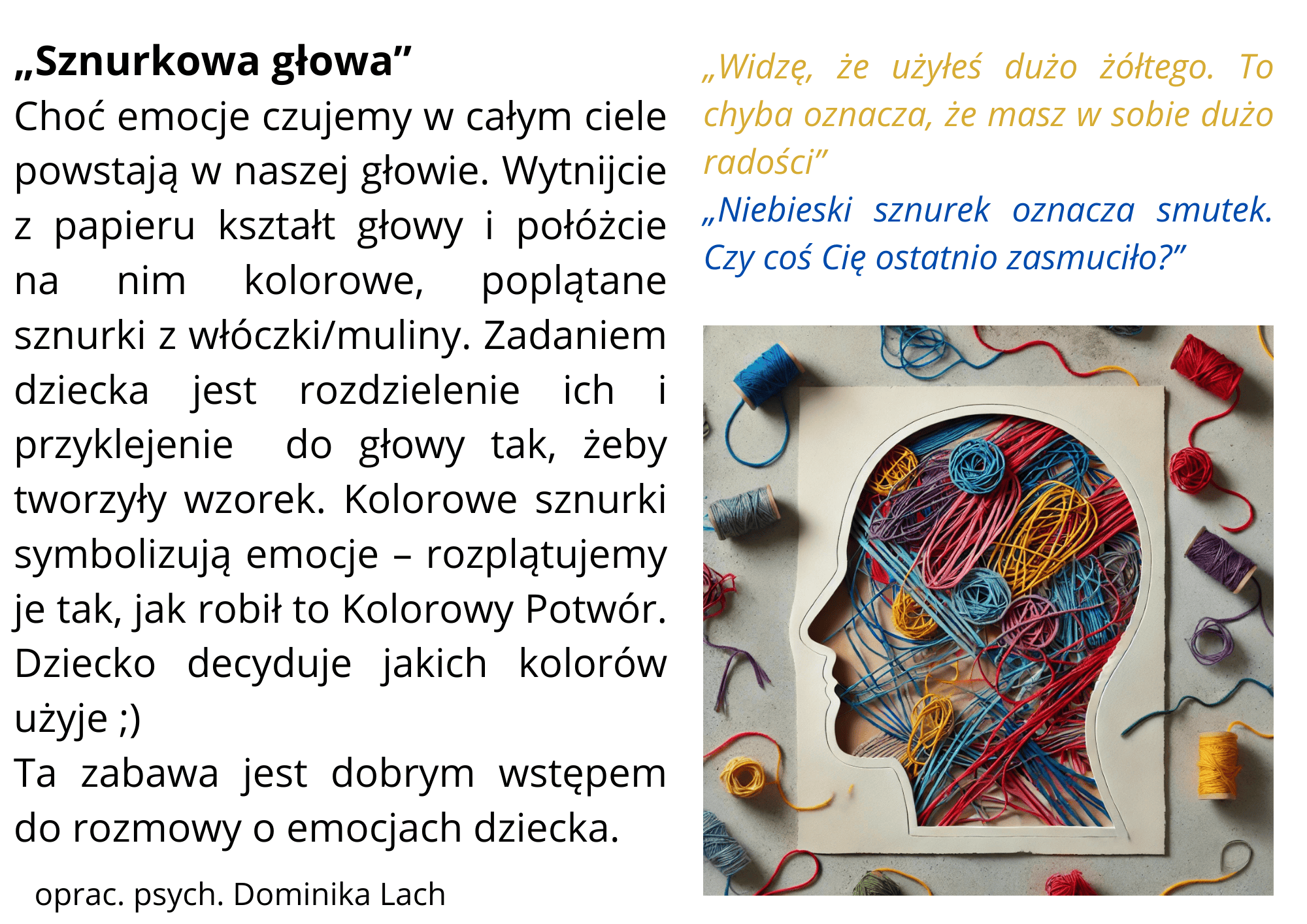 „Sznurkowa głowa”

Choć emocje czujemy w całym ciele powstają w naszej głowie. Wytnijcie z papieru kształt głowy i połóżcie na nim kolorowe, poplątane sznurki z włóczki/muliny. Zadaniem dziecka jest rozdzielenie ich i przyklejenie do głowy tak, żeby tworzyły wzorek. Kolorowe sznurki symbolizują emocje – rozplątujemy je tak, jak robił to Kolorowy Potwór. Dziecko decyduje jakich kolorów użyje ;)

Ta zabawa jest dobrym wstępem do rozmowy o emocjach dziecka.

oprac. psych. Dominika Lach

„Widzę, że użyłeś dużo żółtego. To chyba oznacza, że masz w sobie dużo radości”

„Niebieski sznurek oznacza smutek. Czy coś Cię ostatnio zasmuciło?”